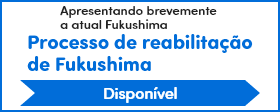 Apresentando brevemente a atual Fukushima

Processo de reabilitação de Fukushima

Disponível